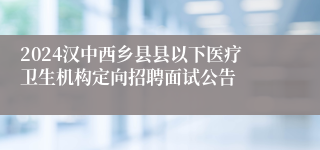 2024汉中西乡县县以下医疗卫生机构定向招聘面试公告